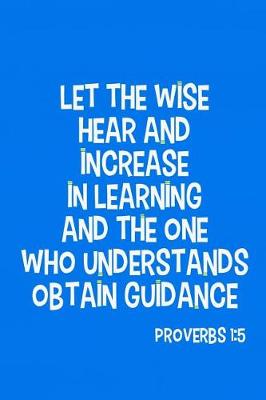 LET THE WISE HEAR AND INCREASE IN LEARNING AND THE ONE WHO UNDERSTANDS OBTAIN GUIDANCE

PROVERBS 1:5